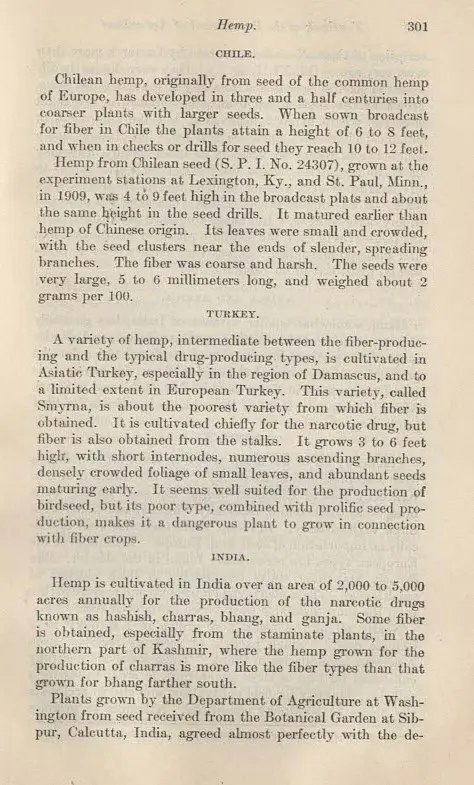 Hemp. 301

CHILE.

Chilean hemp, originally from seed of the common hemp of Europe, has developed in three and a half centuries into coarser plants with larger seeds. When sown broadcast for fiber in Chile the plants attain a height of 6 to 8 feet, and when in checks or drills for seed they reach 10 to 12 feet.

Hemp from Chilean seed (S. P. I. No. 24307), grown at the experiment stations at Lexington, Ky., and St. Paul, Minn., in 1909, was 4 to 9 feet high in the broadcast plats and about the same height in the seed drills. It matured earlier than hemp of Chinese origin. Its leaves were small and crowded, with the seed clusters near the ends of slender, spreading branches. The fiber was coarse and harsh. The seeds were very large, 5 to 6 millimeters long, and weighed about 2 grams per 100.

TURKEY.

A variety of hemp, intermediate between the fiber-producing and the typical drug-producing types, is cultivated in Asiatic Turkey, especially in the region of Damascus, and to a limited extent in European Turkey. This variety, called Smyrna, is about the poorest variety from which fiber is obtained. It is cultivated chiefly for the narcotic drug, but fiber is also obtained from the stalks. It grows 3 to 6 feet high, with short internodes, numerous ascending branches, densely crowded foliage of small leaves, and abundant seeds maturing early. It seems well suited for the production of birdseed, but its poor type, combined with prolific seed production, makes it a dangerous plant to grow in connection with fiber crops.

INDIA.

Hemp is cultivated in India over an area of 2,000 to 5,000 acres annually for the production of the narcotic drugs known as hashish, charras, bhang, and ganja. Some fiber is obtained, especially from the staminate plants, in the northern part of Kashmir, where the hemp grown for the production of charras is more like the fiber types than that grown for bhang farther south.

Plants grown by the Department of Agriculture at Washington from seed received from the Botanical Garden at Sibpur, Calcutta, India, agreed almost perfectly with the de-